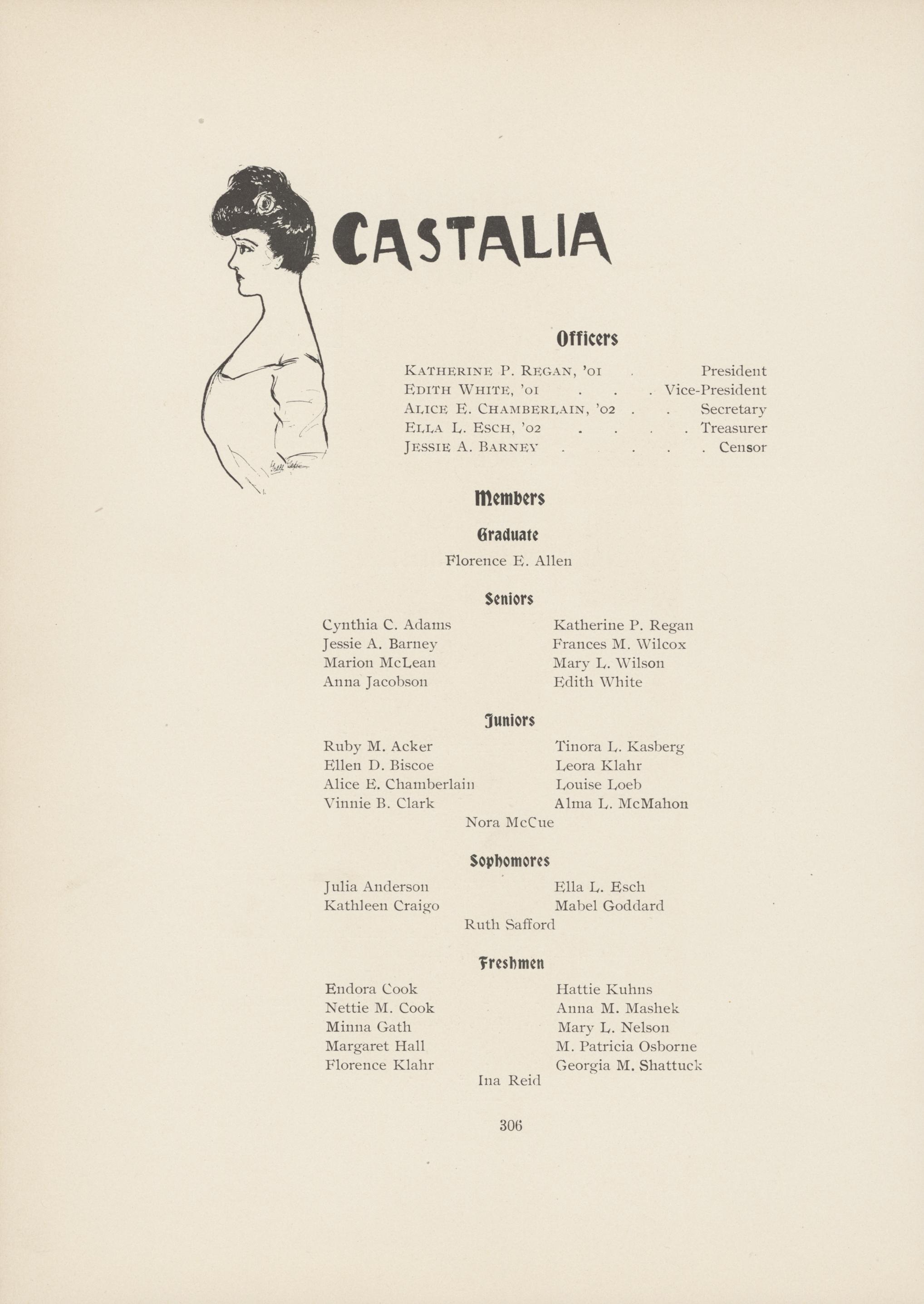 CASTALIA

Officers

KATHERINE P. REGAN, '01 . President
EDITH WHITE, '01 . . . Vice-President
ALICE E. CHAMBERLAIN, '02 . . Secretary
ELLA L. ESCH, '02 . . . . Treasurer
JESSIE A. BARNEY . . . . Censor

Members

Graduate

Florence E. Allen

Seniors

Cynthia C. Adams
Jessie A. Barney
Marion McLean
Anna Jacobson

Katherine P. Regan
Frances M. Wilcox
Mary L. Wilson
Edith White

Juniors

Ruby M. Acker
Ellen D. Biscoe
Alice E. Chamberlain
Vinnie B. Clark

Tinora L. Kasberg
Leora Klahr
Louise Loeb
Alma L. McMahon

Nora McCue

Sophomores

Julia Anderson
Kathleen Craigo

Ella L. Esch
Mabel Goddard

Ruth Safford

Freshmen

Endora Cook
Nettie M. Cook
Minna Gath
Margaret Hall
Florence Klahr

Hattie Kuhns
Anna M. Mashek
Mary L. Nelson
M. Patricia Osborne
Georgia M. Shattuck

Ina Reid

306